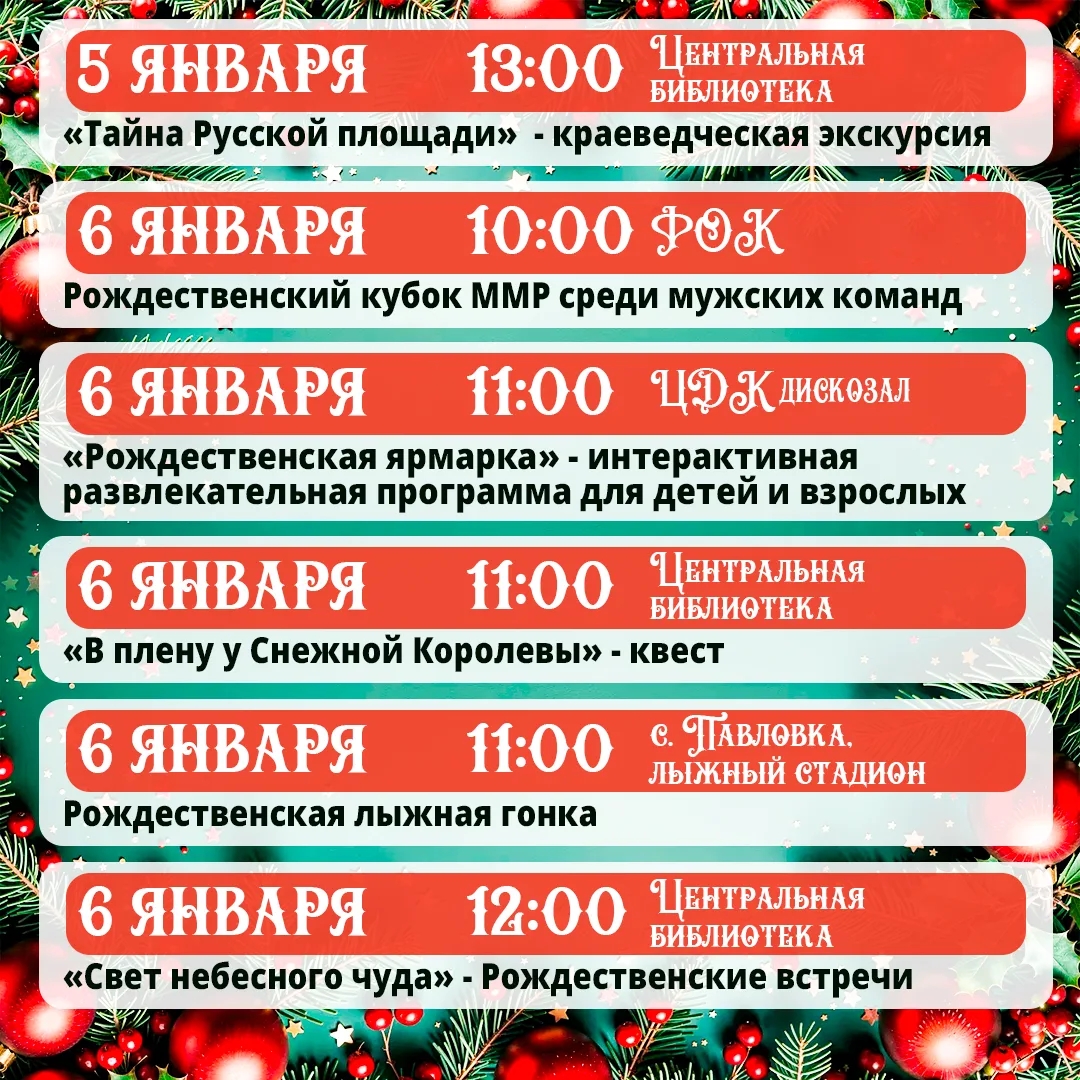 5 ЯНВАРЯ 13:00 Центральная библиотека

«Тайна Русской площади» - краеведческая экскурсия

6 ЯНВАРЯ 10:00 ФОК

Рождественский кубок ММР среди мужских команд

6 ЯНВАРЯ 11:00 ЦДК дискозал

«Рождественская ярмарка» - интерактивная развлекательная программа для детей и взрослых

6 ЯНВАРЯ 11:00 Центральная библиотека

«В плену у Снежной Королевы» - квест

6 ЯНВАРЯ 11:00 с. Павловка, лыжный стадион

Рождественская лыжная гонка

6 ЯНВАРЯ 12:00 Центральная библиотека

«Свет небесного чуда» - Рождественские встречи